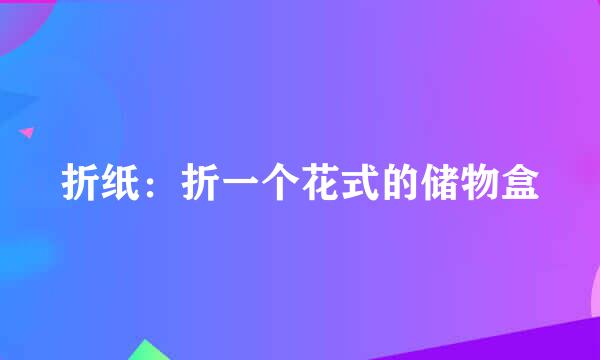 折纸：折一个花式的储物盒